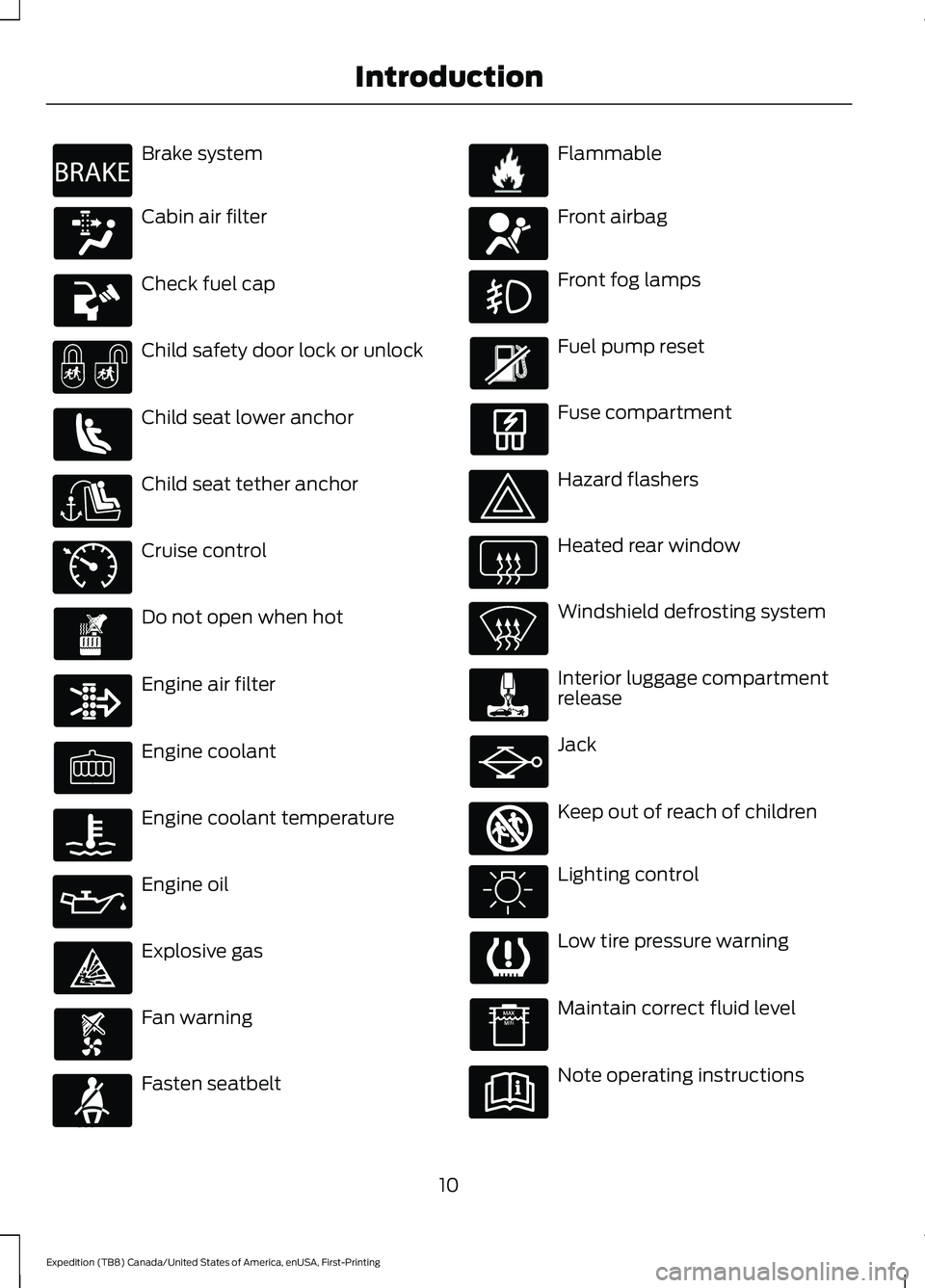 Introduction

BRAKE
Brake system

Cabin air filter

Check fuel cap

Child safety door lock or unlock

Child seat lower anchor

Child seat tether anchor

Cruise control

Do not open when hot

Engine air filter

Engine coolant

Engine coolant temperature

Engine oil

Explosive gas

Fan warning

Fasten seatbelt

Flammable

Front airbag

Front fog lamps

Fuel pump reset

Fuse compartment

Hazard flashers

Heated rear window

Windshield defrosting system

Interior luggage compartment release

Jack

Keep out of reach of children

Lighting control

Low tire pressure warning

MAX
MIN
Maintain correct fluid level

Note operating instructions

10

Expedition (TB8) Canada/United States of America, enUSA, First-Printing

carmanualsonline.info